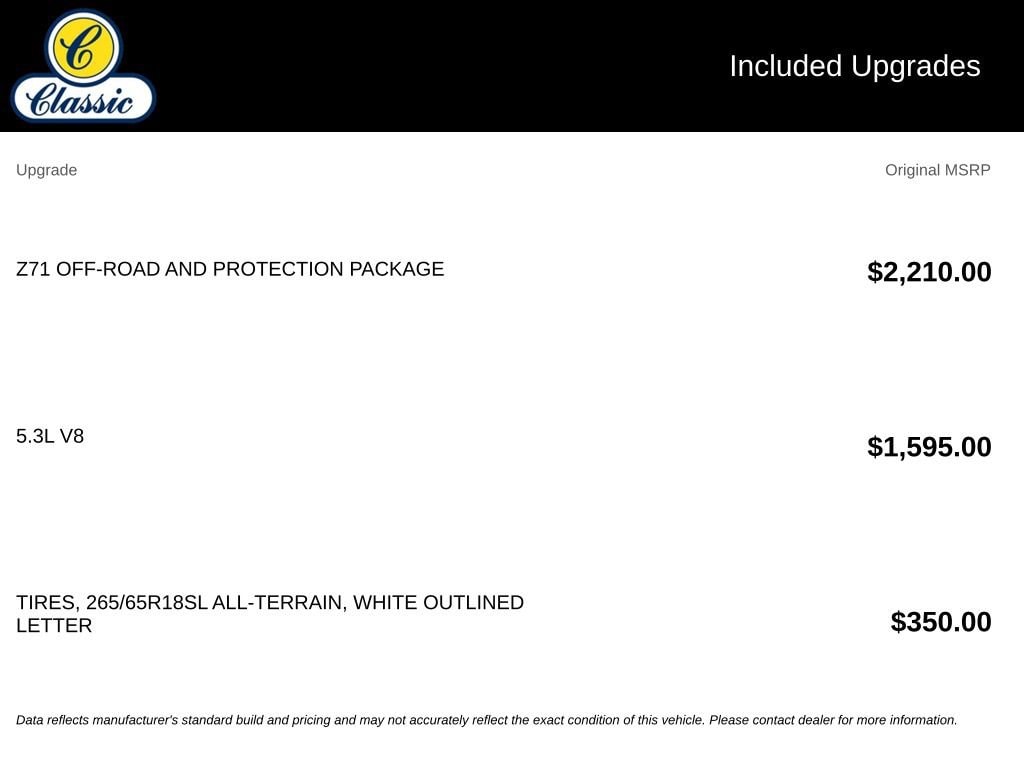 C
Classic

Included Upgrades

Upgrade

Original MSRP

Z71 OFF-ROAD AND PROTECTION PACKAGE

$2,210.00

5.3L V8

$1,595.00

TIRES, 265/65R18SL ALL-TERRAIN, WHITE OUTLINED LETTER

$350.00

Data reflects manufacturer's standard build and pricing and may not accurately reflect the exact condition of this vehicle. Please contact dealer for more information.